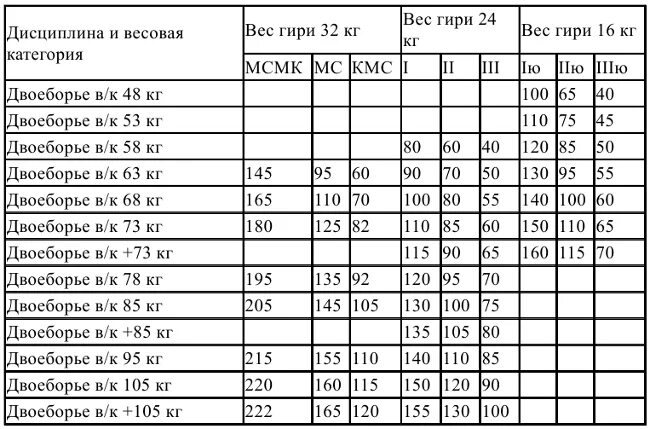 | Дисциплина и весовая категория | Вес гири 32 кг | | | Вес гири 24 кг | | | Вес гири 16 кг | | |
|---|---|---|---|---|---|---|---|---|---|
| | МСМК | МС | КМС | I | II | III | Iю | IIю | IIIю |
| Двоеборье в/к 48 кг | | | | | | | 100 | 65 | 40 |
| Двоеборье в/к 53 кг | | | | | | | 110 | 75 | 45 |
| Двоеборье в/к 58 кг | | | | 80 | 60 | 40 | 120 | 85 | 50 |
| Двоеборье в/к 63 кг | 145 | 95 | 60 | 90 | 70 | 50 | 130 | 95 | 55 |
| Двоеборье в/к 68 кг | 165 | 110 | 70 | 100 | 80 | 55 | 140 | 100 | 60 |
| Двоеборье в/к 73 кг | 180 | 125 | 82 | 110 | 85 | 60 | 150 | 110 | 65 |
| Двоеборье в/к +73 кг | | | | 115 | 90 | 65 | 160 | 115 | 70 |
| Двоеборье в/к 78 кг | 195 | 135 | 92 | 120 | 95 | 70 | | | |
| Двоеборье в/к 85 кг | 205 | 145 | 105 | 130 | 100 | 75 | | | |
| Двоеборье в/к +85 кг | | | | 135 | 105 | 80 | | | |
| Двоеборье в/к 95 кг | 215 | 155 | 110 | 140 | 110 | 85 | | | |
| Двоеборье в/к 105 кг | 220 | 160 | 115 | 150 | 120 | 90 | | | |
| Двоеборье в/к +105 кг | 222 | 165 | 120 | 155 | 130 | 100 | | | |